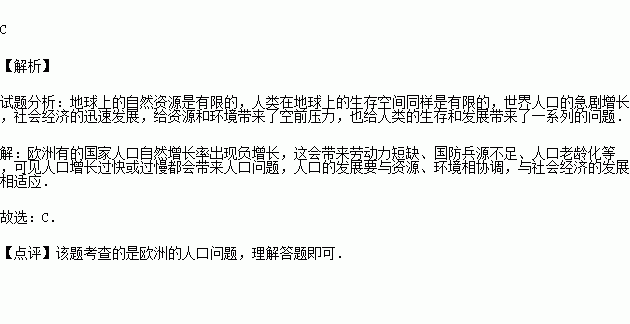 C

【解析】

试题分析：地球上的自然资源是有限的，人类在地球上的生存空间同样是有限的，世界人口的急剧增长，社会经济的迅速发展，给资源和环境带来了空前压力，也给人类的生存和发展带来了一系列的问题．

解：欧洲有的国家人口自然增长率出现负增长，这会带来劳动力短缺、国防兵源不足、人口老龄化等，可见人口增长过快或过慢都会带来人口问题，人口的发展要与资源、环境相协调，与社会经济的发展相适应．

故选：C．

【点评】该题考查的是欧洲的人口问题，理解答题即可．